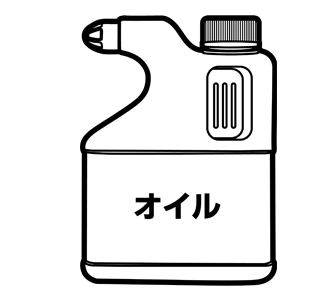 オイル